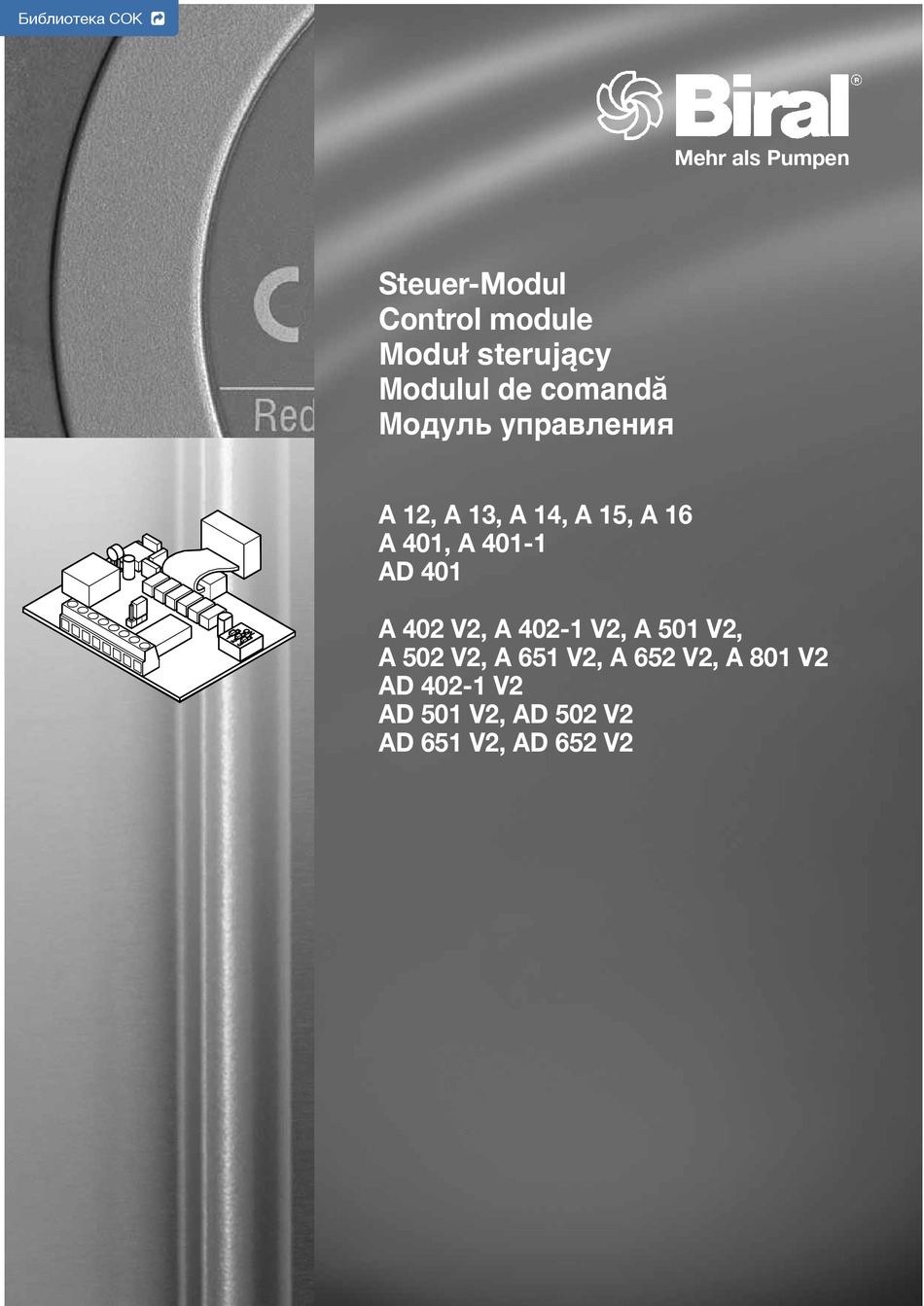 Библиотека СОК

Biral®
Mehr als Pumpen

Red

Steuer-Modul
Control module
Moduł sterujący
Modulul de comandă
Модуль управления

A 12, A 13, A 14, A 15, A 16
A 401, A 401-1
AD 401

A 402 V2, A 402-1 V2, A 501 V2,
A 502 V2, A 651 V2, A 652 V2, A 801 V2
AD 402-1 V2
AD 501 V2, AD 502 V2
AD 651 V2, AD 652 V2